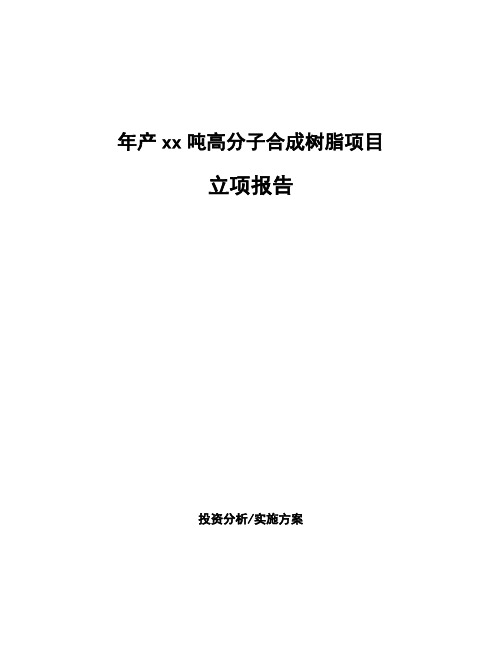 年产 xx 吨高分子合成树脂项目

立项报告

投资分析/实施方案